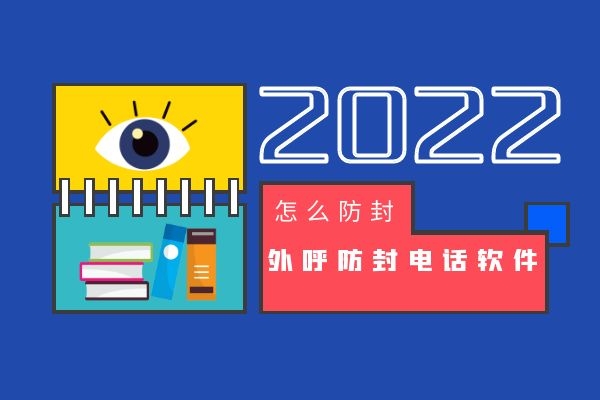 2022

怎么防封

外呼防封电话软件